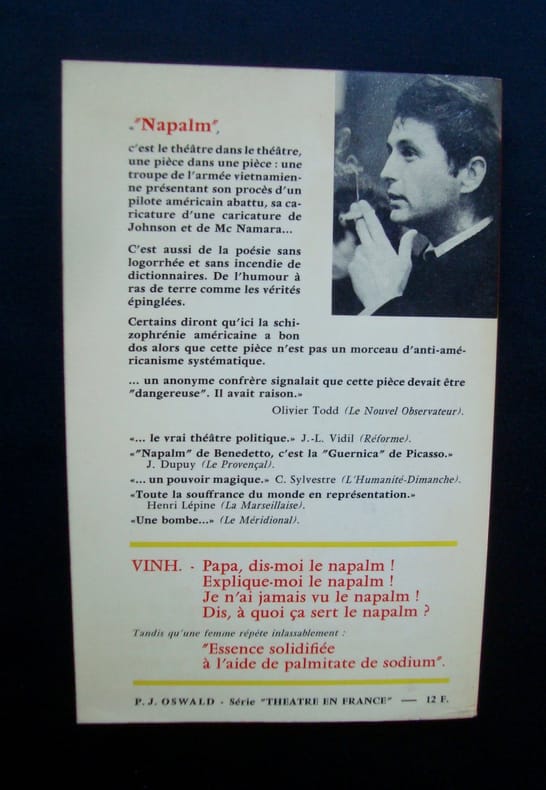 «"Napalm",

c'est le théâtre dans le théâtre, une pièce dans une pièce : une troupe de l'armée vietnamienne présentant son procès d'un pilote américain abattu, sa caricature d'une caricature de Johnson et de Mc Namara...

C'est aussi de la poésie sans logorrhée et sans incendie de dictionnaires. De l'humour à ras de terre comme les vérités épinglées.

Certains diront qu'ici la schizophrénie américaine a bon dos alors que cette pièce n'est pas un morceau d'anti-américanisme systématique.

... un anonyme confrère signalait que cette pièce devait être "dangereuse". Il avait raison.»

Olivier Todd (Le Nouvel Observateur).

«... le vrai théâtre politique.» J.-L. Vidil (Réforme).

«"Napalm" de Benedetto, c'est la "Guernica" de Picasso.» J. Dupuy (Le Provençal).

«... un pouvoir magique.» C. Sylvestre (L'Humanité-Dimanche).

«Toute la souffrance du monde en représentation.» Henri Lépine (La Marseillaise).

«Une bombe...» (Le Méridional).

VINH. - Papa, dis-moi le napalm !
Explique-moi le napalm !
Je n'ai jamais vu le napalm !
Dis, à quoi ça sert le napalm ?

Tandis qu'une femme répète inlassablement :
"Essence solidifiée
à l'aide de palmitate de sodium".

P. J. OSWALD - Série "THEATRE EN FRANCE" — 12 F.